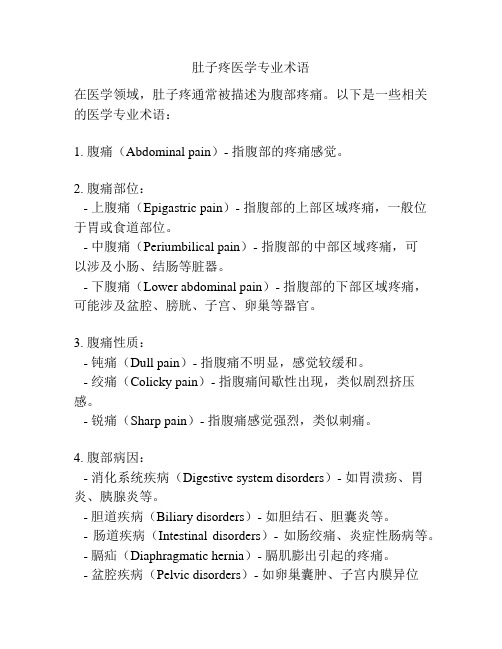 肚子疼医学专业术语

在医学领域，肚子疼通常被描述为腹部疼痛。以下是一些相关的医学专业术语：

1. 腹痛（Abdominal pain）- 指腹部的疼痛感觉。

2. 腹痛部位：
- 上腹痛（Epigastric pain）- 指腹部的上部区域疼痛，一般位于胃或食道部位。
- 中腹痛（Periumbilical pain）- 指腹部的中部区域疼痛，可以涉及小肠、结肠等脏器。
- 下腹痛（Lower abdominal pain）- 指腹部的下部区域疼痛，可能涉及盆腔、膀胱、子宫、卵巢等器官。

3. 腹痛性质：
- 钝痛（Dull pain）- 指腹痛不明显，感觉较缓和。
- 绞痛（Colicky pain）- 指腹痛间歇性出现，类似剧烈挤压感。
- 锐痛（Sharp pain）- 指腹痛感觉强烈，类似刺痛。

4. 腹部病因：
- 消化系统疾病（Digestive system disorders）- 如胃溃疡、胃炎、胰腺炎等。
- 胆道疾病（Biliary disorders）- 如胆结石、胆囊炎等。
- 肠道疾病（Intestinal disorders）- 如肠绞痛、炎症性肠病等。
- 膈疝（Diaphragmatic hernia）- 膈肌膨出引起的疼痛。
- 盆腔疾病（Pelvic disorders）- 如卵巢囊肿、子宫内膜异位